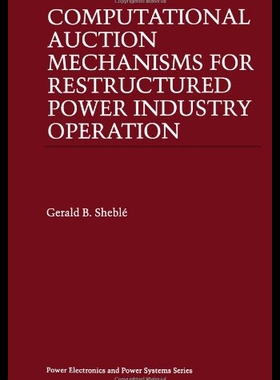 COMPUTATIONAL AUCTION MECHANISMS FOR RESTRUCTURED POWER INDUSTRY OPERATION

Gerald B. Sheblé

Power Electronics and Power Systems Series